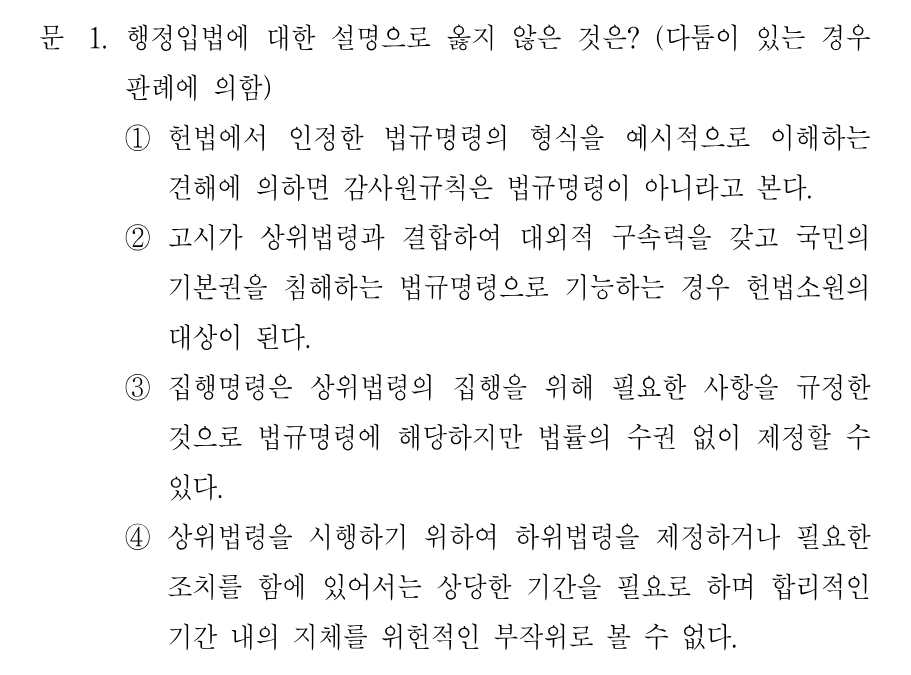 문 1. 행정입법에 대한 설명으로 옳지 않은 것은? (다툼이 있는 경우 판례에 의함)

① 헌법에서 인정한 법규명령의 형식을 예시적으로 이해하는 견해에 의하면 감사원규칙은 법규명령이 아니라고 본다.

② 고시가 상위법령과 결합하여 대외적 구속력을 갖고 국민의 기본권을 침해하는 법규명령으로 기능하는 경우 헌법소원의 대상이 된다.

③ 집행명령은 상위법령의 집행을 위해 필요한 사항을 규정한 것으로 법규명령에 해당하지만 법률의 수권 없이 제정할 수 있다.

④ 상위법령을 시행하기 위하여 하위법령을 제정하거나 필요한 조치를 함에 있어서는 상당한 기간을 필요로 하며 합리적인 기간 내의 지체를 위헌적인 부작위로 볼 수 없다.